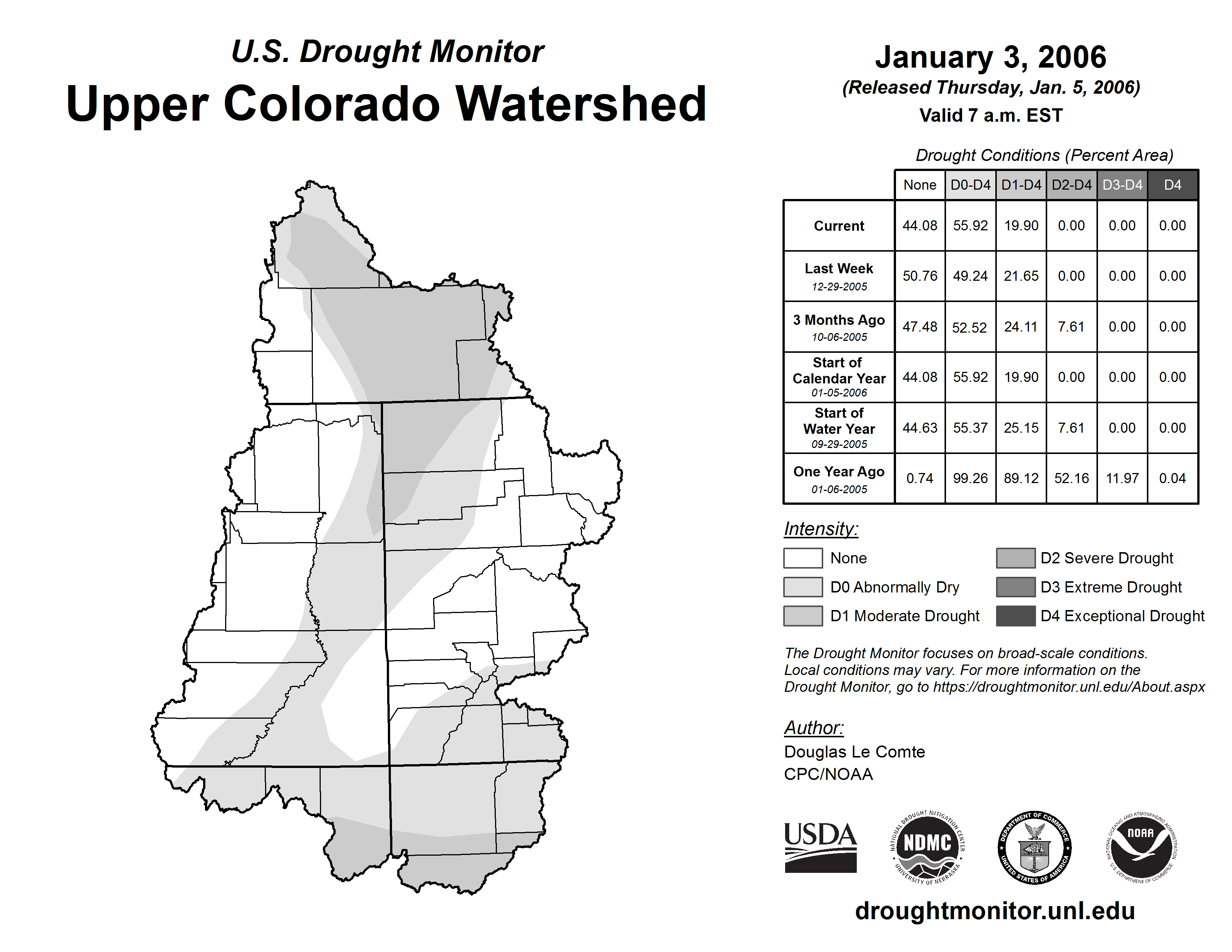 U.S. Drought Monitor
Upper Colorado Watershed

January 3, 2006
(Released Thursday, Jan. 5, 2006)
Valid 7 a.m. EST

Drought Conditions (Percent Area)

| | None | D0-D4 | D1-D4 | D2-D4 | D3-D4 | D4 |
|---|---|---|---|---|---|---|
| Current | 44.08 | 55.92 | 19.90 | 0.00 | 0.00 | 0.00 |
| Last Week 12-29-2005 | 50.76 | 49.24 | 21.65 | 0.00 | 0.00 | 0.00 |
| 3 Months Ago 10-06-2005 | 47.48 | 52.52 | 24.11 | 7.61 | 0.00 | 0.00 |
| Start of Calendar Year 01-05-2006 | 44.08 | 55.92 | 19.90 | 0.00 | 0.00 | 0.00 |
| Start of Water Year 09-29-2005 | 44.63 | 55.37 | 25.15 | 7.61 | 0.00 | 0.00 |
| One Year Ago 01-06-2005 | 0.74 | 99.26 | 89.12 | 52.16 | 11.97 | 0.04 |

Intensity:
None
D0 Abnormally Dry
D1 Moderate Drought
D2 Severe Drought
D3 Extreme Drought
D4 Exceptional Drought

The Drought Monitor focuses on broad-scale conditions. Local conditions may vary. For more information on the Drought Monitor, go to https://droughtmonitor.unl.edu/About.aspx

Author:
Douglas Le Comte
CPC/NOAA

USDA
NATIONAL DROUGHT MITIGATION CENTER NDMC UNIVERSITY OF NEBRASKA
DEPARTMENT OF COMMERCE UNITED STATES OF AMERICA
NATIONAL OCEANIC AND ATMOSPHERIC ADMINISTRATION NOAA U.S. DEPARTMENT OF COMMERCE

droughtmonitor.unl.edu